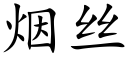 烟丝